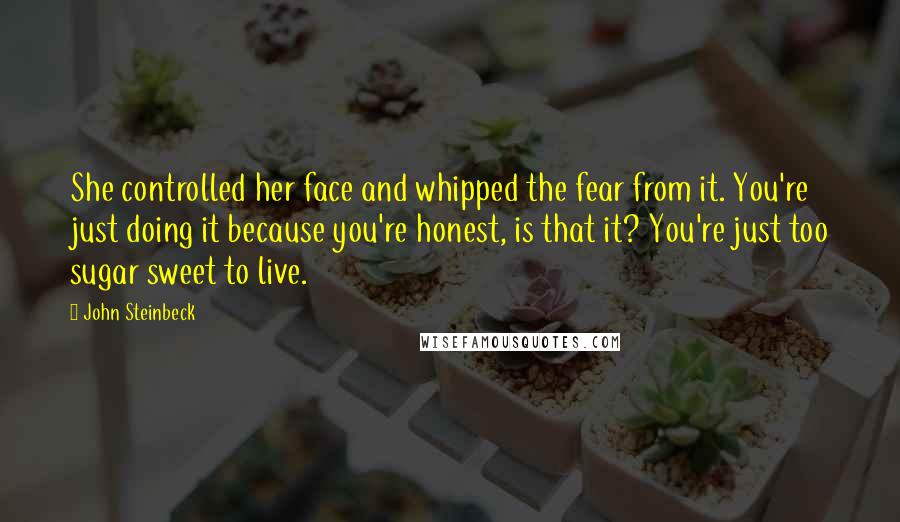 She controlled her face and whipped the fear from it. You're just doing it because you're honest, is that it? You're just too sugar sweet to live.

John Steinbeck

WISEFAMOUSQUOTES.COM